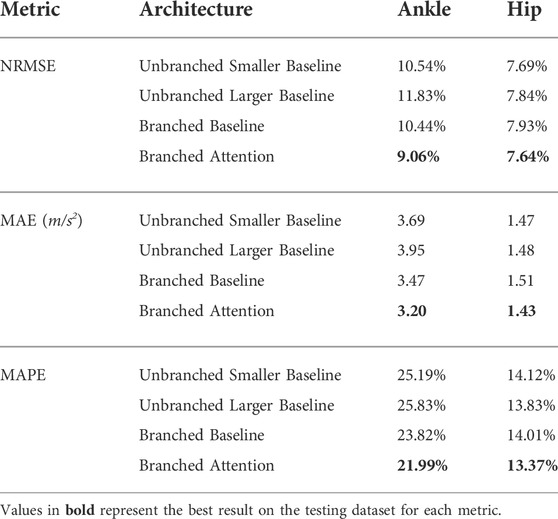 | Metric | Architecture | Ankle | Hip |
|---|---|---|---|
| NRMSE | Unbranched Smaller Baseline | 10.54% | 7.69% |
| | Unbranched Larger Baseline | 11.83% | 7.84% |
| | Branched Baseline | 10.44% | 7.93% |
| | Branched Attention | **9.06%** | **7.64%** |
| MAE ($m/s^2$) | Unbranched Smaller Baseline | 3.69 | 1.47 |
| | Unbranched Larger Baseline | 3.95 | 1.48 |
| | Branched Baseline | 3.47 | 1.51 |
| | Branched Attention | **3.20** | **1.43** |
| MAPE | Unbranched Smaller Baseline | 25.19% | 14.12% |
| | Unbranched Larger Baseline | 25.83% | 13.83% |
| | Branched Baseline | 23.82% | 14.01% |
| | Branched Attention | **21.99%** | **13.37%** |

Values in **bold** represent the best result on the testing dataset for each metric.